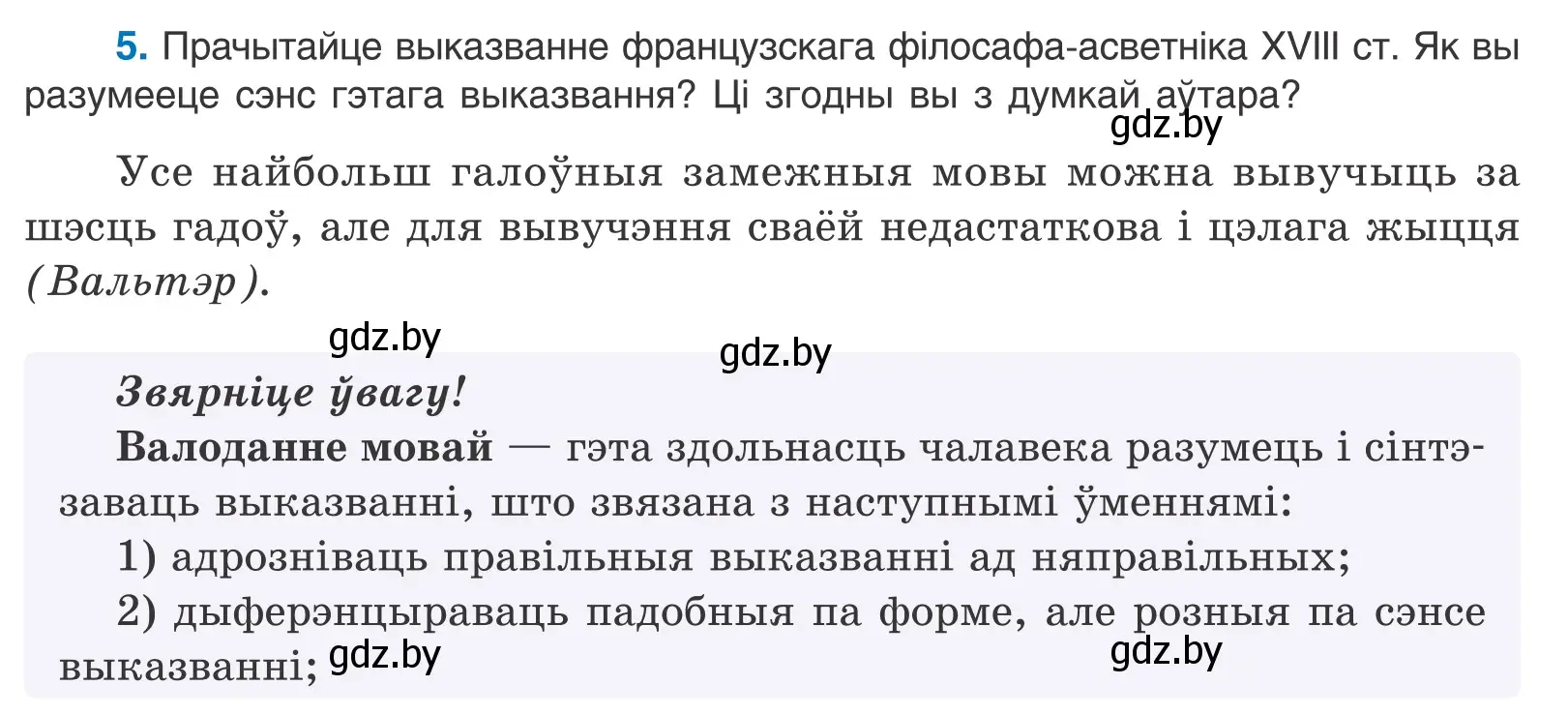 5. Прачытайце выказванне французскага філосафа-асветніка XVIII ст. Як вы разумееце сэнс гэтага выказвання? Ці згодны вы з думкай аўтара?

gdz.by

Усе найбольш галоўныя замежныя мовы можна вывучыць за шэсць гадоў, але для вывучэння сваёй недастаткова і цэлага жыцця (Вальтэр).

gdz.by

gdz.by

Звярніце ўвагу!

Валоданне мовай — гэта здольнасць чалавека разумець і сінтэзаваць выказванні, што звязана з наступнымі ўменнямі:

1) адрозніваць правільныя выказванні ад няправільных;

2) дыферэнцыраваць падобныя па форме, але розныя па сэнсе выказванні;

gdz.by

gdz.by